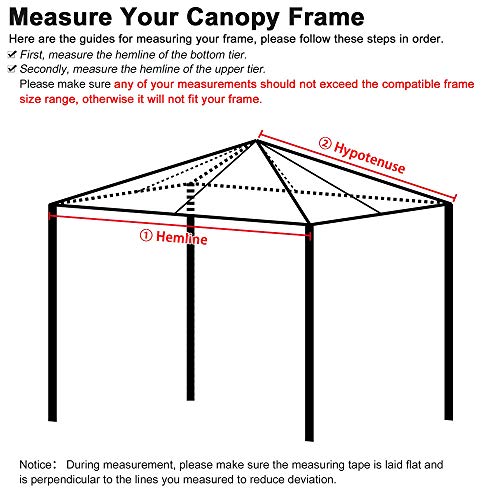 Measure Your Canopy Frame

Here are the guides for measuring your frame, please follow these steps in order.

✔ First, measure the hemline of the bottom tier.

✔ Secondly, measure the hemline of the upper tier.

Please make sure any of your measurements should not exceed the compatible frame size range, otherwise it will not fit your frame.

② Hypotenuse

① Hemline

Notice： During measurement, please make sure the measuring tape is laid flat and is perpendicular to the lines you measured to reduce deviation.